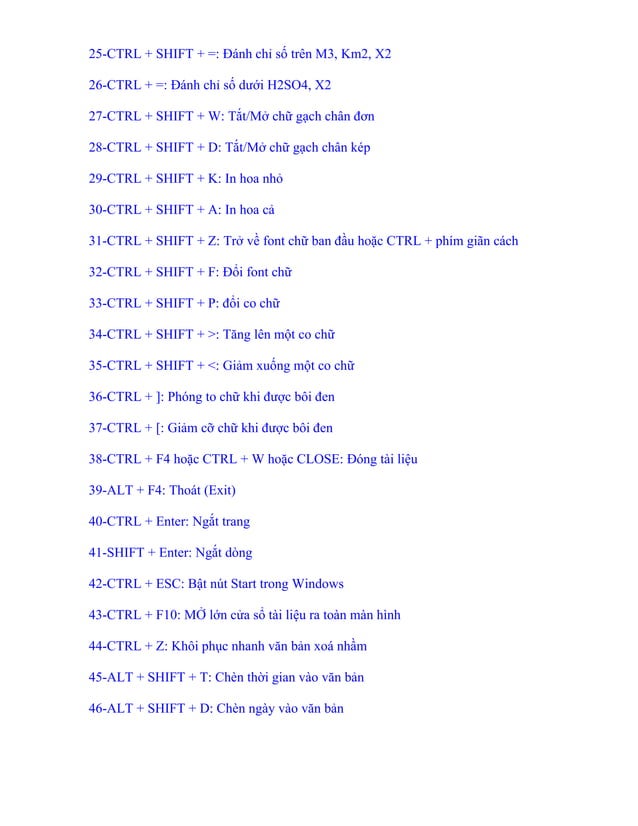 25-CTRL + SHIFT + =: Đánh chỉ số trên M3, Km2, X2

26-CTRL + =: Đánh chỉ số dưới H2SO4, X2

27-CTRL + SHIFT + W: Tắt/Mở chữ gạch chân đơn

28-CTRL + SHIFT + D: Tắt/Mở chữ gạch chân kép

29-CTRL + SHIFT + K: In hoa nhỏ

30-CTRL + SHIFT + A: In hoa cả

31-CTRL + SHIFT + Z: Trở về font chữ ban đầu hoặc CTRL + phím giãn cách

32-CTRL + SHIFT + F: Đổi font chữ

33-CTRL + SHIFT + P: đổi co chữ

34-CTRL + SHIFT + >: Tăng lên một co chữ

35-CTRL + SHIFT + <: Giảm xuống một co chữ

36-CTRL + ]: Phóng to chữ khi được bôi đen

37-CTRL + [: Giảm cỡ chữ khi được bôi đen

38-CTRL + F4 hoặc CTRL + W hoặc CLOSE: Đóng tài liệu

39-ALT + F4: Thoát (Exit)

40-CTRL + Enter: Ngắt trang

41-SHIFT + Enter: Ngắt dòng

42-CTRL + ESC: Bật nút Start trong Windows

43-CTRL + F10: MỞ lớn cửa sổ tài liệu ra toàn màn hình

44-CTRL + Z: Khôi phục nhanh văn bản xoá nhầm

45-ALT + SHIFT + T: Chèn thời gian vào văn bản

46-ALT + SHIFT + D: Chèn ngày vào văn bản